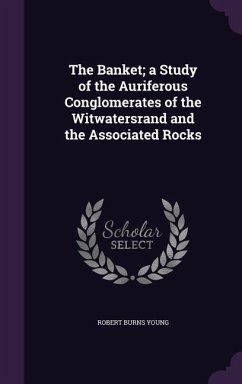 The Banket; a Study of the Auriferous Conglomerates of the Witwatersrand and the Associated Rocks

Scholar SELECT

ROBERT BURNS YOUNG